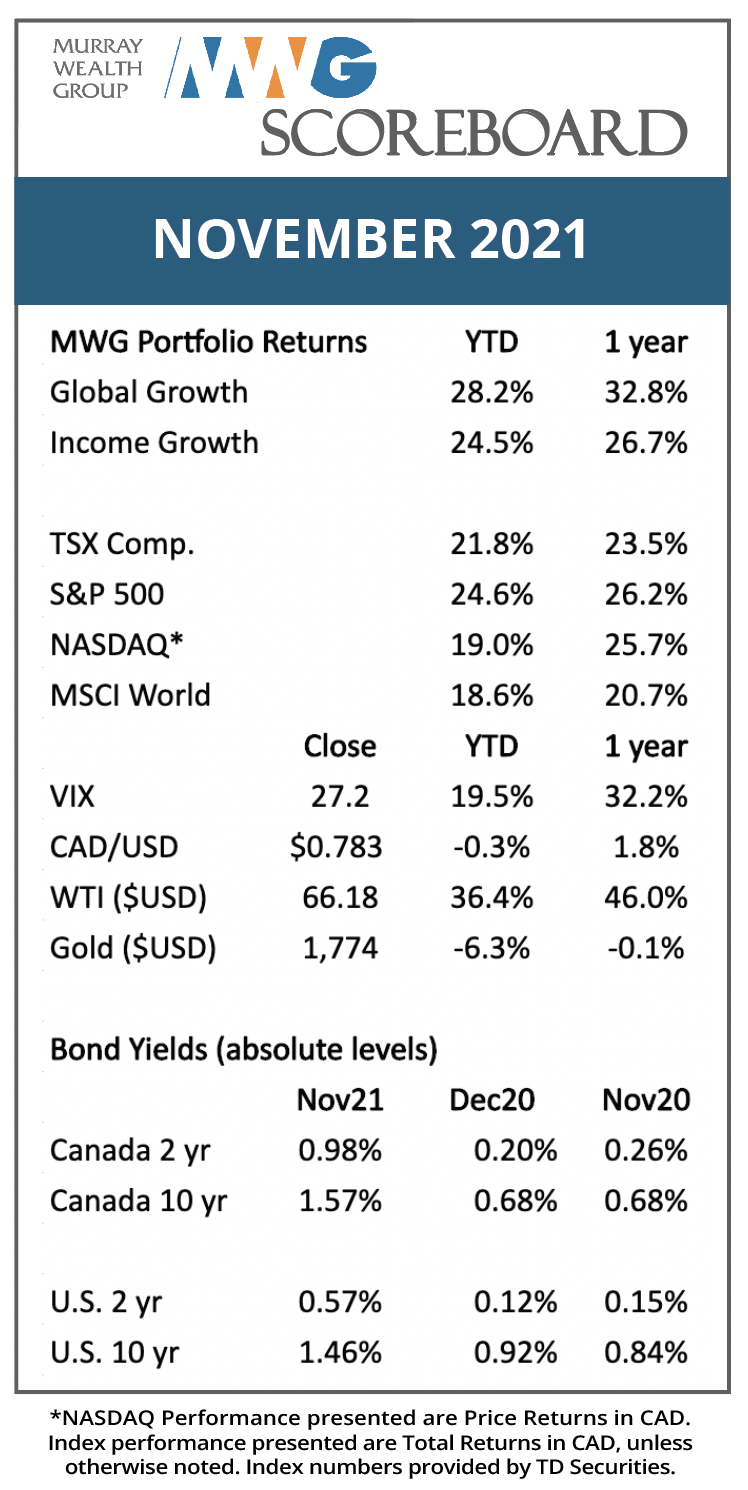 MURRAY
WEALTH
GROUP

MWG

SCOREBOARD

NOVEMBER 2021

| MWG Portfolio Returns | | YTD | 1 year |
|---|---|---|---|
| Global Growth | | 28.2% | 32.8% |
| Income Growth | | 24.5% | 26.7% |
| TSX Comp. | | 21.8% | 23.5% |
| S&P 500 | | 24.6% | 26.2% |
| NASDAQ* | | 19.0% | 25.7% |
| MSCI World | | 18.6% | 20.7% |
| | Close | YTD | 1 year |
| VIX | 27.2 | 19.5% | 32.2% |
| CAD/USD | $0.783 | -0.3% | 1.8% |
| WTI ($USD) | 66.18 | 36.4% | 46.0% |
| Gold ($USD) | 1,774 | -6.3% | -0.1% |

Bond Yields (absolute levels)

| | Nov21 | Dec20 | Nov20 |
|---|---|---|---|
| Canada 2 yr | 0.98% | 0.20% | 0.26% |
| Canada 10 yr | 1.57% | 0.68% | 0.68% |
| U.S. 2 yr | 0.57% | 0.12% | 0.15% |
| U.S. 10 yr | 1.46% | 0.92% | 0.84% |

*NASDAQ Performance presented are Price Returns in CAD. Index performance presented are Total Returns in CAD, unless otherwise noted. Index numbers provided by TD Securities.